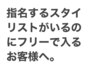 指名するスタイリストがいるのにフリーで入るお客様へ。